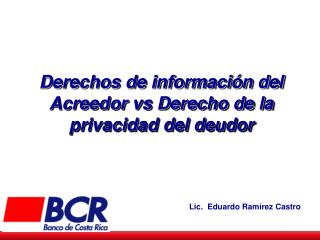 Derechos de información del Acreedor vs Derecho de la privacidad del deudor

BCR
Banco de Costa Rica

Lic. Eduardo Ramírez Castro